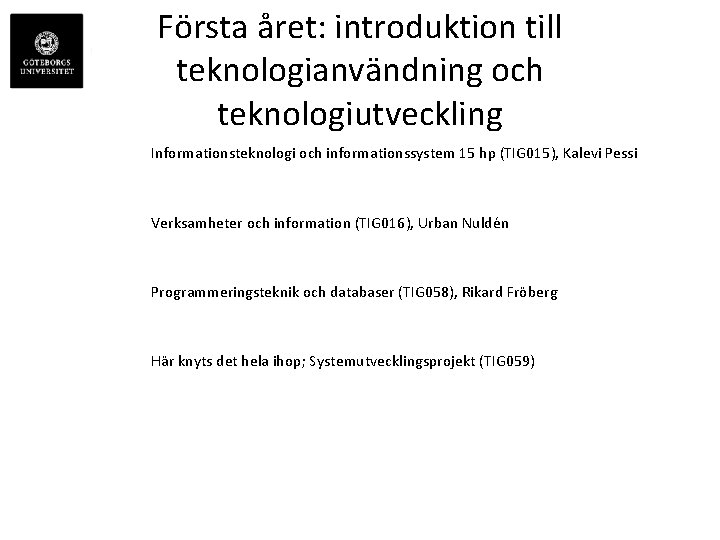 GÖTEBORGS UNIVERSITET

Första året: introduktion till teknologianvändning och teknologiutveckling

Informationsteknologi och informationssystem 15 hp (TIG015), Kalevi Pessi

Verksamheter och information (TIG016), Urban Nuldén

Programmeringsteknik och databaser (TIG058), Rikard Fröberg

Här knyts det hela ihop; Systemutvecklingsprojekt (TIG059)